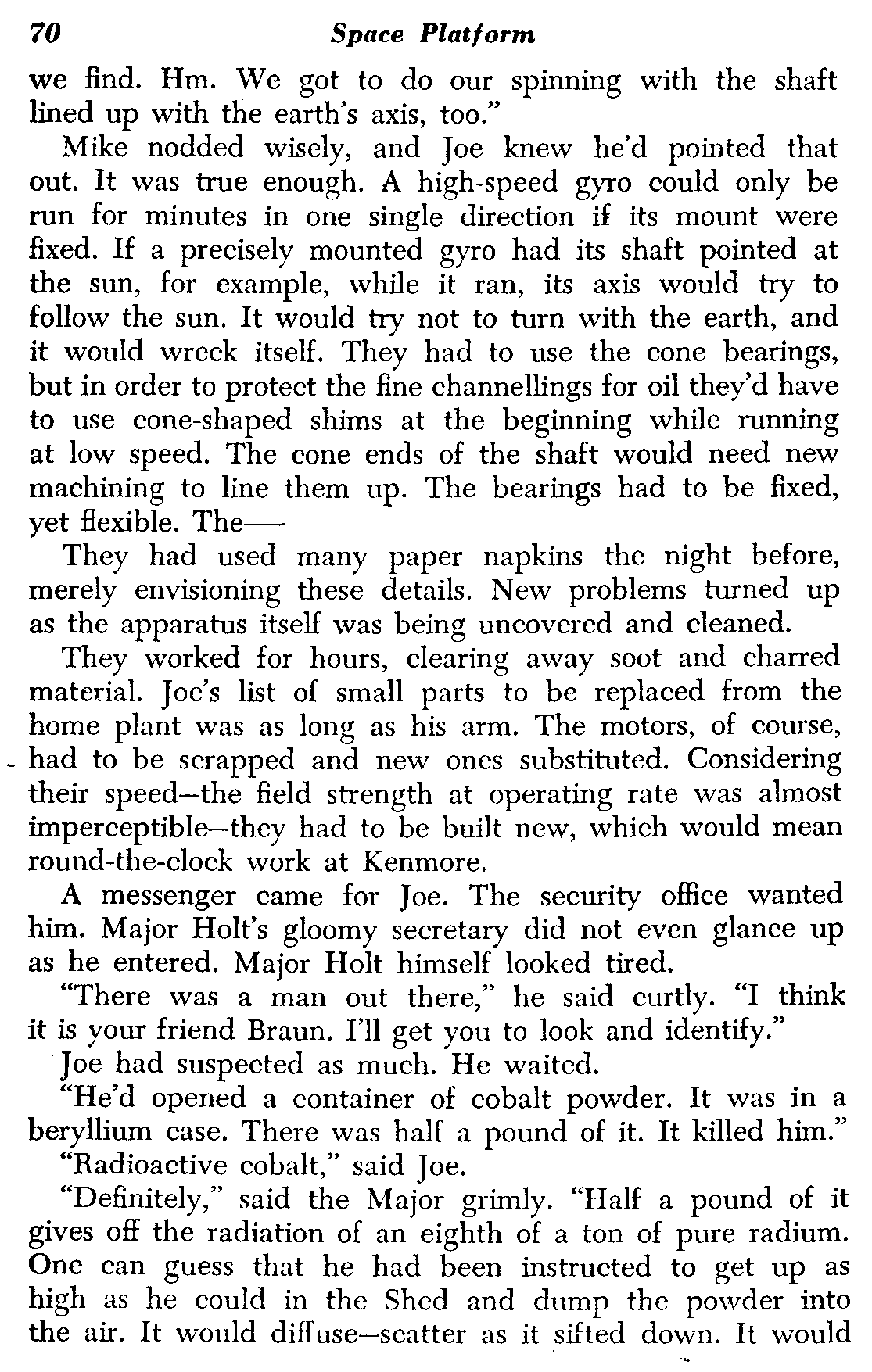 70 Space Platform

we find. Hm. We got to do our spinning with the shaft lined up with the earth's axis, too."

Mike nodded wisely, and Joe knew he'd pointed that out. It was true enough. A high-speed gyro could only be run for minutes in one single direction if its mount were fixed. If a precisely mounted gyro had its shaft pointed at the sun, for example, while it ran, its axis would try to follow the sun. It would try not to turn with the earth, and it would wreck itself. They had to use the cone bearings, but in order to protect the fine channellings for oil they'd have to use cone-shaped shims at the beginning while running at low speed. The cone ends of the shaft would need new machining to line them up. The bearings had to be fixed, yet flexible. The—

They had used many paper napkins the night before, merely envisioning these details. New problems turned up as the apparatus itself was being uncovered and cleaned.

They worked for hours, clearing away soot and charred material. Joe's list of small parts to be replaced from the home plant was as long as his arm. The motors, of course, had to be scrapped and new ones substituted. Considering their speed—the field strength at operating rate was almost imperceptible—they had to be built new, which would mean round-the-clock work at Kenmore.

A messenger came for Joe. The security office wanted him. Major Holt's gloomy secretary did not even glance up as he entered. Major Holt himself looked tired.

"There was a man out there," he said curtly. "I think it is your friend Braun. I'll get you to look and identify."

Joe had suspected as much. He waited.

"He'd opened a container of cobalt powder. It was in a beryllium case. There was half a pound of it. It killed him."

"Radioactive cobalt," said Joe.

"Definitely," said the Major grimly. "Half a pound of it gives off the radiation of an eighth of a ton of pure radium. One can guess that he had been instructed to get up as high as he could in the Shed and dump the powder into the air. It would diffuse—scatter as it sifted down. It would